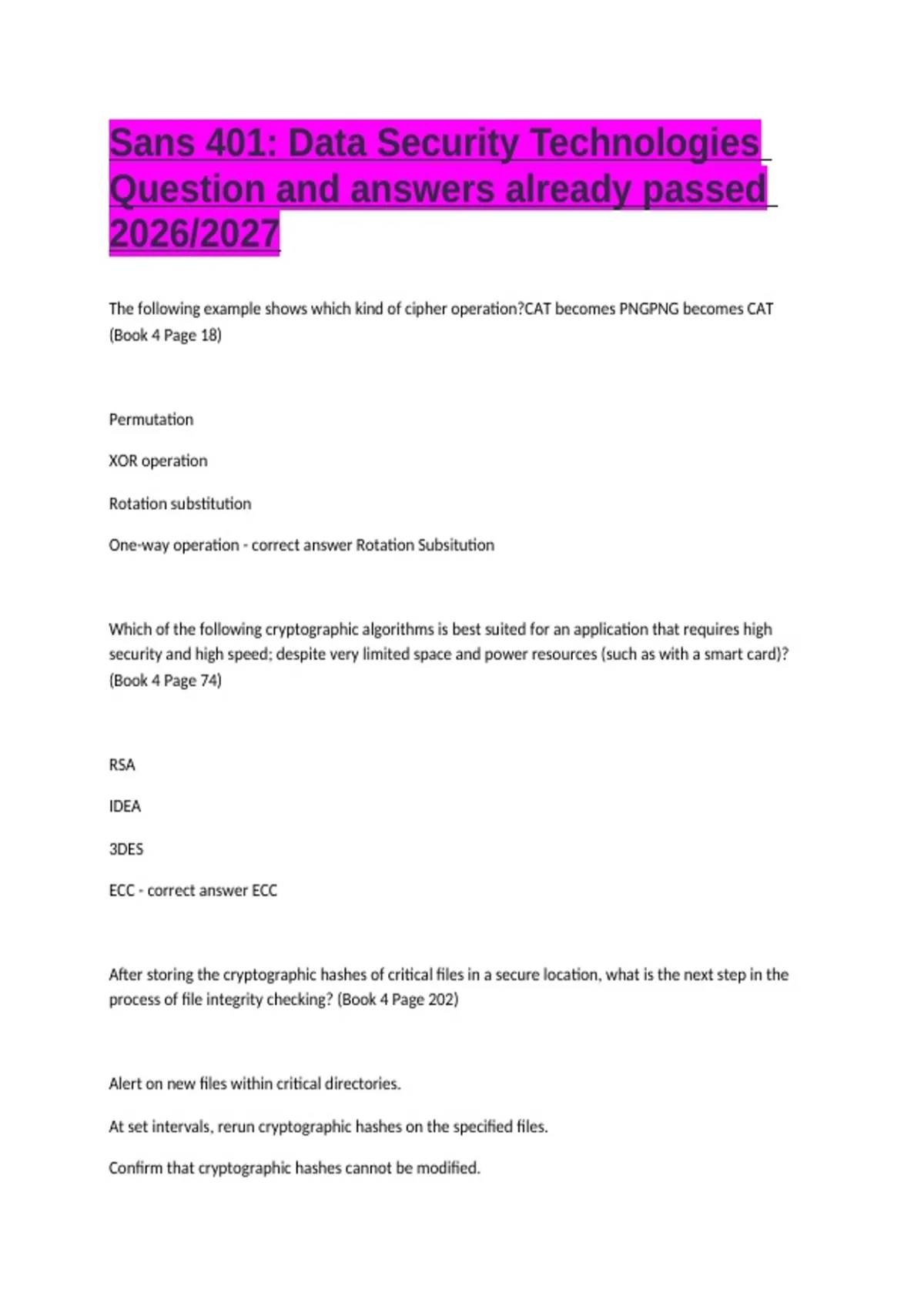 Sans 401: Data Security Technologies Question and answers already passed 2026/2027

The following example shows which kind of cipher operation?CAT becomes PNGPNG becomes CAT (Book 4 Page 18)

Permutation

XOR operation

Rotation substitution

One-way operation - correct answer Rotation Subsitution

Which of the following cryptographic algorithms is best suited for an application that requires high security and high speed; despite very limited space and power resources (such as with a smart card)? (Book 4 Page 74)

RSA

IDEA

3DES

ECC - correct answer ECC

After storing the cryptographic hashes of critical files in a secure location, what is the next step in the process of file integrity checking? (Book 4 Page 202)

Alert on new files within critical directories.

At set intervals, rerun cryptographic hashes on the specified files.

Confirm that cryptographic hashes cannot be modified.